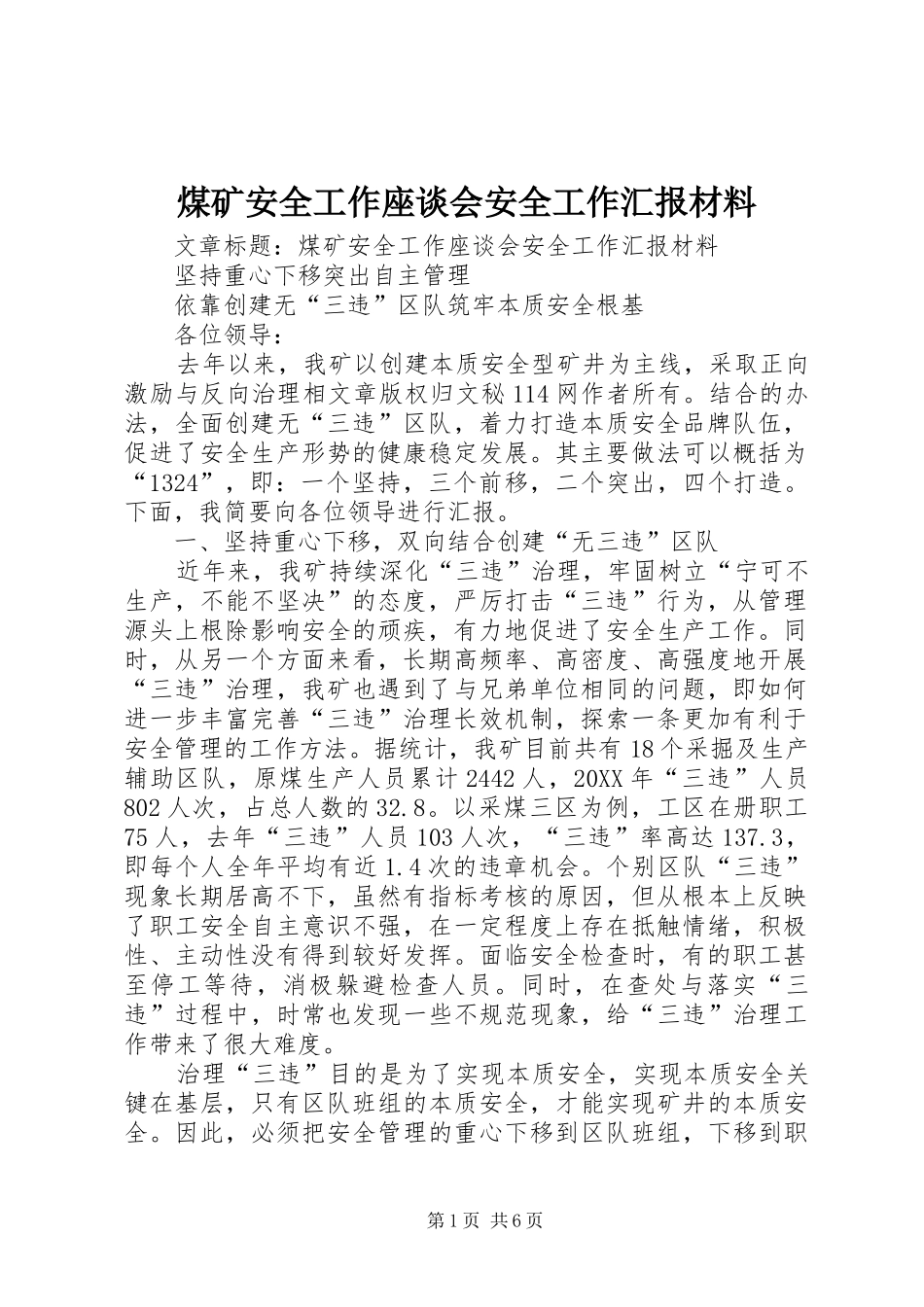 煤矿安全工作座谈会安全工作汇报材料

文章标题：煤矿安全工作座谈会安全工作汇报材料

坚持重心下移突出自主管理

依靠创建无“三违”区队筑牢本质安全根基

各位领导：

去年以来，我矿以创建本质安全型矿井为主线，采取正向激励与反向治理相文章版权归文秘114网作者所有。结合的办法，全面创建无“三违”区队，着力打造本质安全品牌队伍，促进了安全生产形势的健康稳定发展。其主要做法可以概括为“1324”，即：一个坚持，三个前移，二个突出，四个打造。下面，我简要向各位领导进行汇报。

一、坚持重心下移，双向结合创建“无三违”区队

近年来，我矿持续深化“三违”治理，牢固树立“宁可不生产，不能不坚决”的态度，严厉打击“三违”行为，从管理源头上根除影响安全的顽疾，有力地促进了安全生产工作。同时，从另一个方面来看，长期高频率、高密度、高强度地开展“三违”治理，我矿也遇到了与兄弟单位相同的问题，即如何进一步丰富完善“三违”治理长效机制，探索一条更加有利于安全管理的工作方法。据统计，我矿目前共有18个采掘及生产辅助区队，原煤生产人员累计2442人，20XX年“三违”人员802人次，占总人数的32.8。以采煤三区为例，工区在册职工75人，去年“三违”人员103人次，“三违”率高达137.3，即每个人全年平均有近1.4次的违章机会。个别区队“三违”现象长期居高不下，虽然有指标考核的原因，但从根本上反映了职工安全自主意识不强，在一定程度上存在抵触情绪，积极性、主动性没有得到较好发挥。面临安全检查时，有的职工甚至停工等待，消极躲避检查人员。同时，在查处与落实“三违”过程中，时常也发现一些不规范现象，给“三违”治理工作带来了很大难度。

治理“三违”目的是为了实现本质安全，实现本质安全关键在基层，只有区队班组的本质安全，才能实现矿井的本质安全。因此，必须把安全管理的重心下移到区队班组，下移到职

第1页 共6页